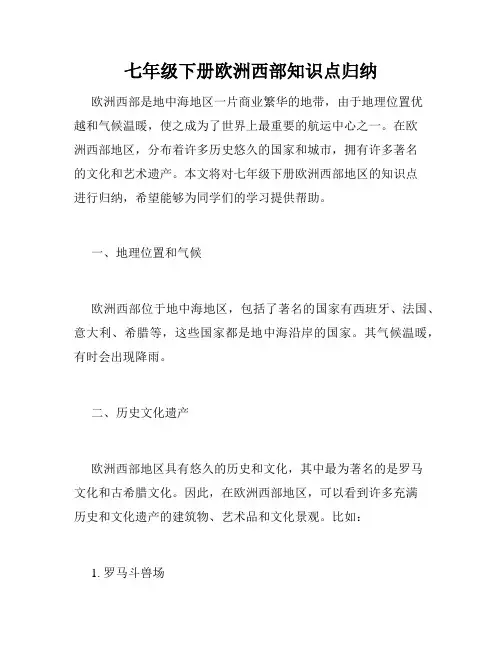 七年级下册欧洲西部知识点归纳

欧洲西部是地中海地区一片商业繁华的地带，由于地理位置优越和气候温暖，使之成为了世界上最重要的航运中心之一。在欧洲西部地区，分布着许多历史悠久的国家和城市，拥有许多著名的文化和艺术遗产。本文将对七年级下册欧洲西部地区的知识点进行归纳，希望能够为同学们的学习提供帮助。

一、地理位置和气候

欧洲西部位于地中海地区，包括了著名的国家有西班牙、法国、意大利、希腊等，这些国家都是地中海沿岸的国家。其气候温暖，有时会出现降雨。

二、历史文化遗产

欧洲西部地区具有悠久的历史和文化，其中最为著名的是罗马文化和古希腊文化。因此，在欧洲西部地区，可以看到许多充满历史和文化遗产的建筑物、艺术品和文化景观。比如：

1. 罗马斗兽场